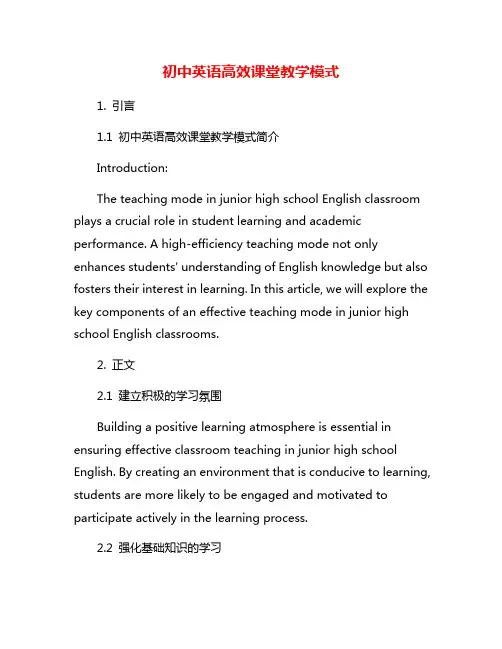 初中英语高效课堂教学模式

1. 引言

1.1 初中英语高效课堂教学模式简介

Introduction:

The teaching mode in junior high school English classroom plays a crucial role in student learning and academic performance. A high-efficiency teaching mode not only enhances students' understanding of English knowledge but also fosters their interest in learning. In this article, we will explore the key components of an effective teaching mode in junior high school English classrooms.

2. 正文

2.1 建立积极的学习氛围

Building a positive learning atmosphere is essential in ensuring effective classroom teaching in junior high school English. By creating an environment that is conducive to learning, students are more likely to be engaged and motivated to participate actively in the learning process.

2.2 强化基础知识的学习